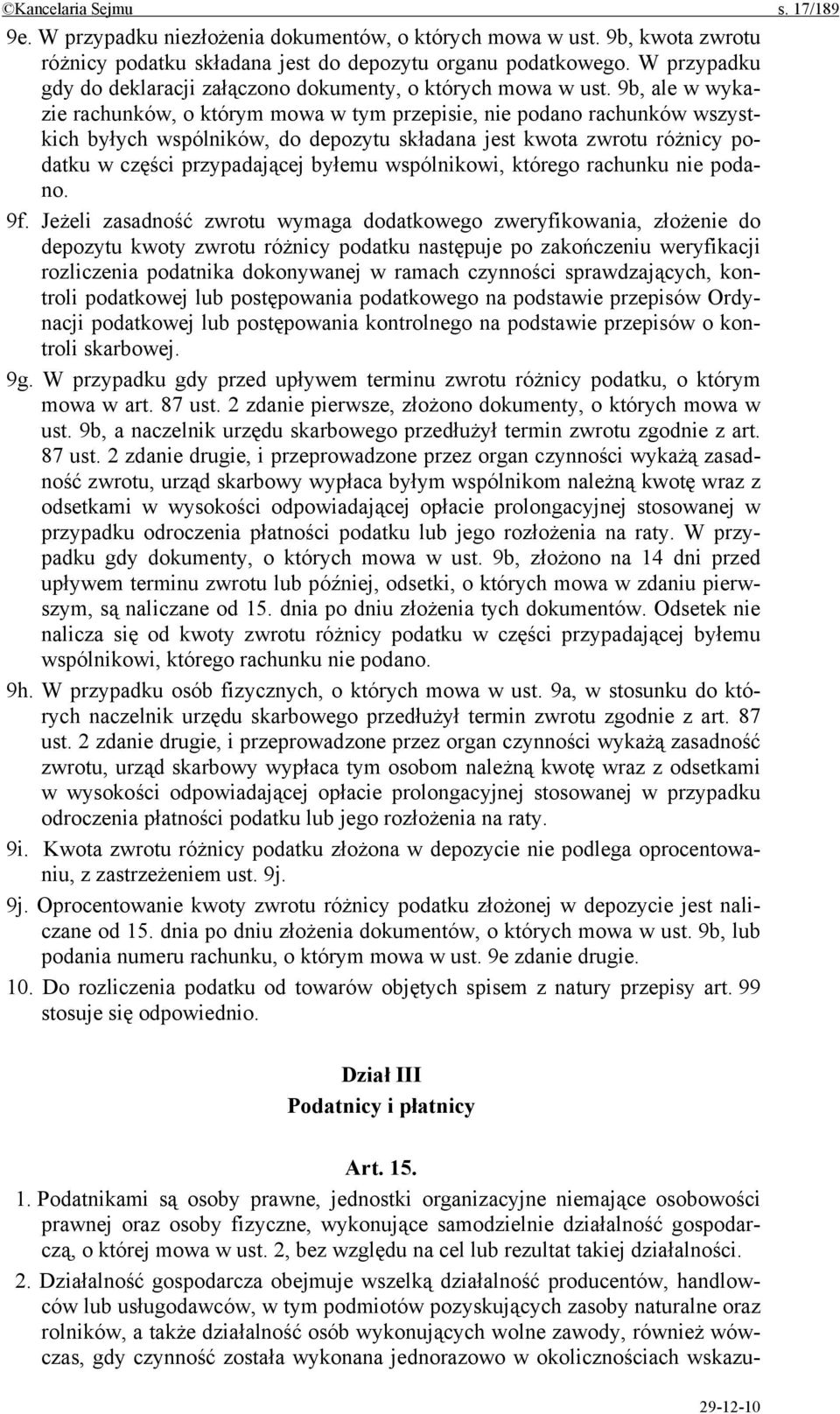 ©Kancelaria Sejmu s. 17/189

9e. W przypadku niezłożenia dokumentów, o których mowa w ust. 9b, kwota zwrotu różnicy podatku składana jest do depozytu organu podatkowego. W przypadku gdy do deklaracji załączono dokumenty, o których mowa w ust. 9b, ale w wykazie rachunków, o którym mowa w tym przepisie, nie podano rachunków wszystkich byłych wspólników, do depozytu składana jest kwota zwrotu różnicy podatku w części przypadającej byłemu wspólnikowi, którego rachunku nie podano.

9f. Jeżeli zasadność zwrotu wymaga dodatkowego zweryfikowania, złożenie do depozytu kwoty zwrotu różnicy podatku następuje po zakończeniu weryfikacji rozliczenia podatnika dokonywanej w ramach czynności sprawdzających, kontroli podatkowej lub postępowania podatkowego na podstawie przepisów Ordynacji podatkowej lub postępowania kontrolnego na podstawie przepisów o kontroli skarbowej.

9g. W przypadku gdy przed upływem terminu zwrotu różnicy podatku, o którym mowa w art. 87 ust. 2 zdanie pierwsze, złożono dokumenty, o których mowa w ust. 9b, a naczelnik urzędu skarbowego przedłużył termin zwrotu zgodnie z art. 87 ust. 2 zdanie drugie, i przeprowadzone przez organ czynności wykażą zasadność zwrotu, urząd skarbowy wypłaca byłym wspólnikom należną kwotę wraz z odsetkami w wysokości odpowiadającej opłacie prolongacyjnej stosowanej w przypadku odroczenia płatności podatku lub jego rozłożenia na raty. W przypadku gdy dokumenty, o których mowa w ust. 9b, złożono na 14 dni przed upływem terminu zwrotu lub później, odsetki, o których mowa w zdaniu pierwszym, są naliczane od 15. dnia po dniu złożenia tych dokumentów. Odsetek nie nalicza się od kwoty zwrotu różnicy podatku w części przypadającej byłemu wspólnikowi, którego rachunku nie podano.

9h. W przypadku osób fizycznych, o których mowa w ust. 9a, w stosunku do których naczelnik urzędu skarbowego przedłużył termin zwrotu zgodnie z art. 87 ust. 2 zdanie drugie, i przeprowadzone przez organ czynności wykażą zasadność zwrotu, urząd skarbowy wypłaca tym osobom należną kwotę wraz z odsetkami w wysokości odpowiadającej opłacie prolongacyjnej stosowanej w przypadku odroczenia płatności podatku lub jego rozłożenia na raty.

9i. Kwota zwrotu różnicy podatku złożona w depozycie nie podlega oprocentowaniu, z zastrzeżeniem ust. 9j.

9j. Oprocentowanie kwoty zwrotu różnicy podatku złożonej w depozycie jest naliczane od 15. dnia po dniu złożenia dokumentów, o których mowa w ust. 9b, lub podania numeru rachunku, o którym mowa w ust. 9e zdanie drugie.

10. Do rozliczenia podatku od towarów objętych spisem z natury przepisy art. 99 stosuje się odpowiednio.

Dział III
Podatnicy i płatnicy

Art. 15.

1. Podatnikami są osoby prawne, jednostki organizacyjne niemające osobowości prawnej oraz osoby fizyczne, wykonujące samodzielnie działalność gospodarczą, o której mowa w ust. 2, bez względu na cel lub rezultat takiej działalności.

2. Działalność gospodarcza obejmuje wszelką działalność producentów, handlowców lub usługodawców, w tym podmiotów pozyskujących zasoby naturalne oraz rolników, a także działalność osób wykonujących wolne zawody, również wówczas, gdy czynność została wykonana jednorazowo w okolicznościach wskazu-

29-12-10